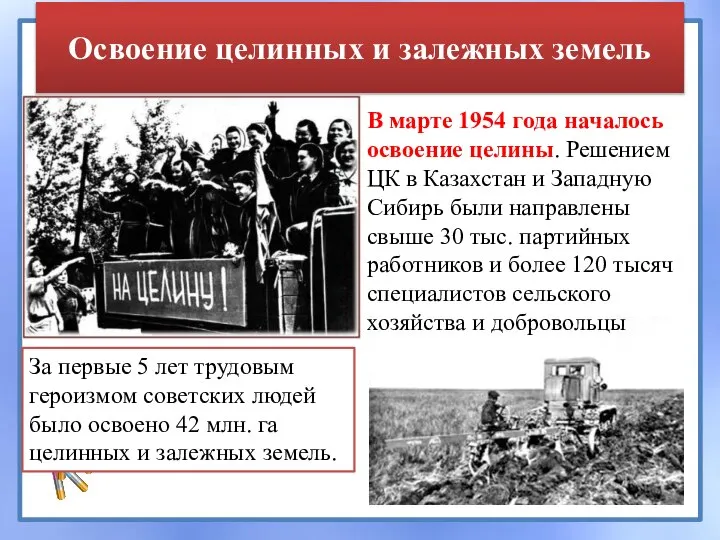 Освоение целинных и залежных земель

НА ЦЕЛИНУ!

В марте 1954 года началось освоение целины. Решением ЦК в Казахстан и Западную Сибирь были направлены свыше 30 тыс. партийных работников и более 120 тысяч специалистов сельского хозяйства и добровольцы

За первые 5 лет трудовым героизмом советских людей было освоено 42 млн. га целинных и залежных земель.